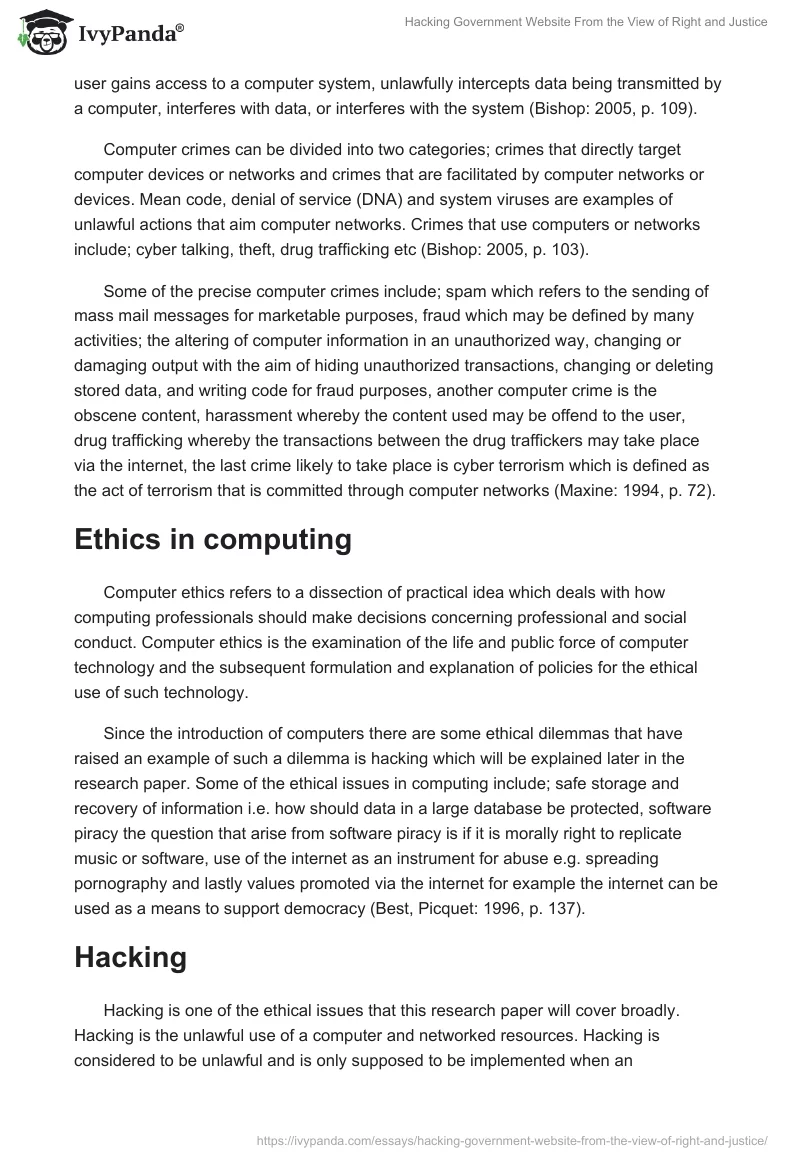 IvyPanda®

Hacking Government Website From the View of Right and Justice

user gains access to a computer system, unlawfully intercepts data being transmitted by a computer, interferes with data, or interferes with the system (Bishop: 2005, p. 109).

Computer crimes can be divided into two categories; crimes that directly target computer devices or networks and crimes that are facilitated by computer networks or devices. Mean code, denial of service (DNA) and system viruses are examples of unlawful actions that aim computer networks. Crimes that use computers or networks include; cyber talking, theft, drug trafficking etc (Bishop: 2005, p. 103).

Some of the precise computer crimes include; spam which refers to the sending of mass mail messages for marketable purposes, fraud which may be defined by many activities; the altering of computer information in an unauthorized way, changing or damaging output with the aim of hiding unauthorized transactions, changing or deleting stored data, and writing code for fraud purposes, another computer crime is the obscene content, harassment whereby the content used may be offend to the user, drug trafficking whereby the transactions between the drug traffickers may take place via the internet, the last crime likely to take place is cyber terrorism which is defined as the act of terrorism that is committed through computer networks (Maxine: 1994, p. 72).

Ethics in computing

Computer ethics refers to a dissection of practical idea which deals with how computing professionals should make decisions concerning professional and social conduct. Computer ethics is the examination of the life and public force of computer technology and the subsequent formulation and explanation of policies for the ethical use of such technology.

Since the introduction of computers there are some ethical dilemmas that have raised an example of such a dilemma is hacking which will be explained later in the research paper. Some of the ethical issues in computing include; safe storage and recovery of information i.e. how should data in a large database be protected, software piracy the question that arise from software piracy is if it is morally right to replicate music or software, use of the internet as an instrument for abuse e.g. spreading pornography and lastly values promoted via the internet for example the internet can be used as a means to support democracy (Best, Picquet: 1996, p. 137).

Hacking

Hacking is one of the ethical issues that this research paper will cover broadly. Hacking is the unlawful use of a computer and networked resources. Hacking is considered to be unlawful and is only supposed to be implemented when an

https://ivypanda.com/essays/hacking-government-website-from-the-view-of-right-and-justice/